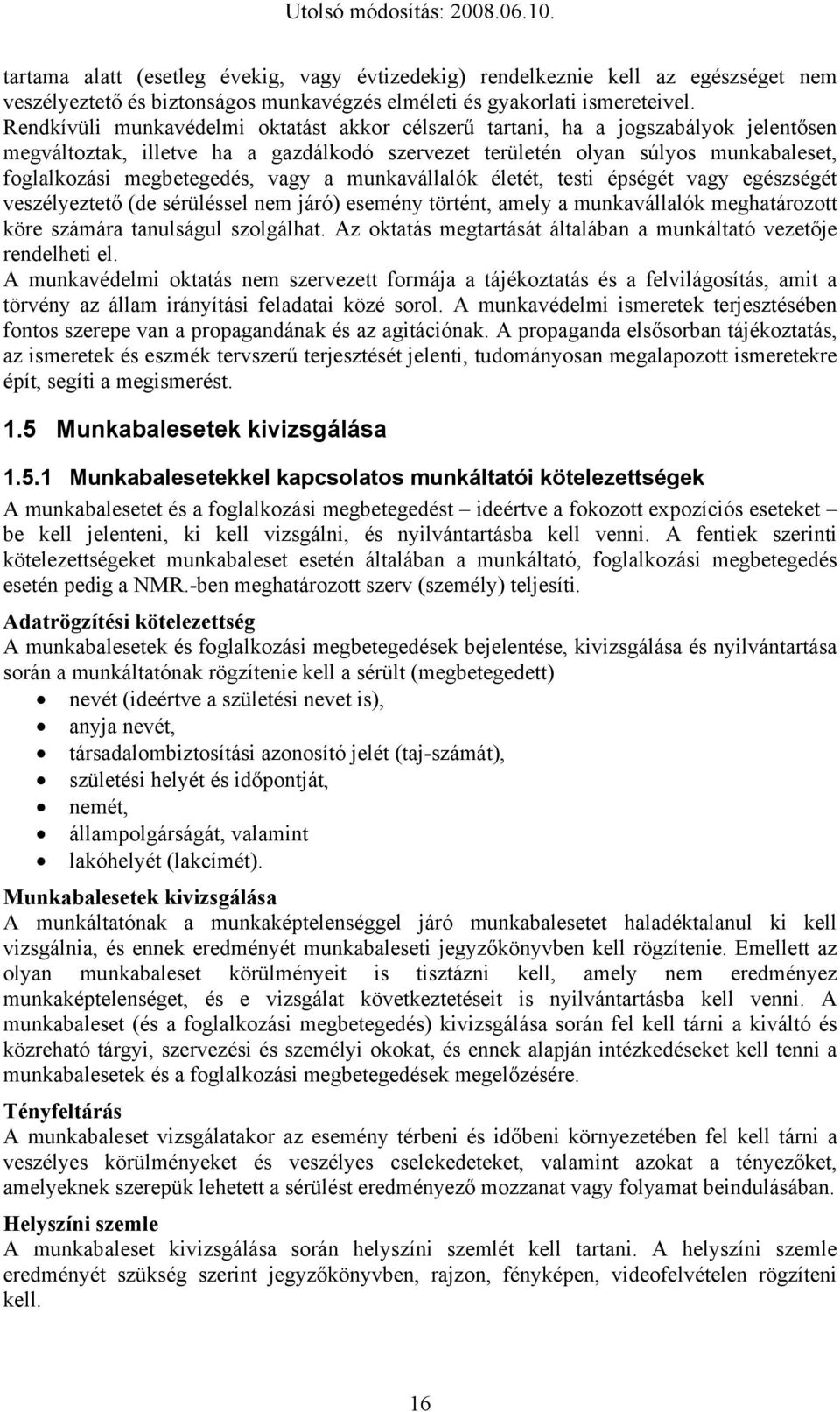 Utolsó módosítás: 2008.06.10.

tartama alatt (esetleg évekig, vagy évtizedekig) rendelkeznie kell az egészséget nem veszélyeztető és biztonságos munkavégzés elméleti és gyakorlati ismereteivel.
Rendkívüli munkavédelmi oktatást akkor célszerű tartani, ha a jogszabályok jelentősen megváltoztak, illetve ha a gazdálkodó szervezet területén olyan súlyos munkabaleset, foglalkozási megbetegedés, vagy a munkavállalók életét, testi épségét vagy egészségét veszélyeztető (de sérüléssel nem járó) esemény történt, amely a munkavállalók meghatározott köre számára tanulságul szolgálhat. Az oktatás megtartását általában a munkáltató vezetője rendelheti el.
A munkavédelmi oktatás nem szervezett formája a tájékoztatás és a felvilágosítás, amit a törvény az állam irányítási feladatai közé sorol. A munkavédelmi ismeretek terjesztésében fontos szerepe van a propagandának és az agitációnak. A propaganda elsősorban tájékoztatás, az ismeretek és eszmék tervszerű terjesztését jelenti, tudományosan megalapozott ismeretekre épít, segíti a megismerést.

1.5 Munkabalesetek kivizsgálása

1.5.1 Munkabalesetekkel kapcsolatos munkáltatói kötelezettségek

A munkabalesetet és a foglalkozási megbetegedést – ideértve a fokozott expozíciós eseteket – be kell jelenteni, ki kell vizsgálni, és nyilvántartásba kell venni. A fentiek szerinti kötelezettségeket munkabaleset esetén általában a munkáltató, foglalkozási megbetegedés esetén pedig a NMR.-ben meghatározott szerv (személy) teljesíti.

Adatrögzítési kötelezettség
A munkabalesetek és foglalkozási megbetegedések bejelentése, kivizsgálása és nyilvántartása során a munkáltatónak rögzítenie kell a sérült (megbetegedett)
• nevét (ideértve a születési nevet is),
• anyja nevét,
• társadalombiztosítási azonosító jelét (taj-számát),
• születési helyét és időpontját,
• nemét,
• állampolgárságát, valamint
• lakóhelyét (lakcímét).

Munkabalesetek kivizsgálása
A munkáltatónak a munkaképtelenséggel járó munkabalesetet haladéktalanul ki kell vizsgálnia, és ennek eredményét munkabaleseti jegyzőkönyvben kell rögzítenie. Emellett az olyan munkabaleset körülményeit is tisztázni kell, amely nem eredményez munkaképtelenséget, és e vizsgálat következtetéseit is nyilvántartásba kell venni. A munkabaleset (és a foglalkozási megbetegedés) kivizsgálása során fel kell tárni a kiváltó és közreható tárgyi, szervezési és személyi okokat, és ennek alapján intézkedéseket kell tenni a munkabalesetek és a foglalkozási megbetegedések megelőzésére.

Tényfeltárás
A munkabaleset vizsgálatakor az esemény térbeni és időbeni környezetében fel kell tárni a veszélyes körülményeket és veszélyes cselekedeteket, valamint azokat a tényezőket, amelyeknek szerepük lehetett a sérülést eredményező mozzanat vagy folyamat beindulásában.

Helyszíni szemle
A munkabaleset kivizsgálása során helyszíni szemlét kell tartani. A helyszíni szemle eredményét szükség szerint jegyzőkönyvben, rajzon, fényképen, videofelvételen rögzíteni kell.

16